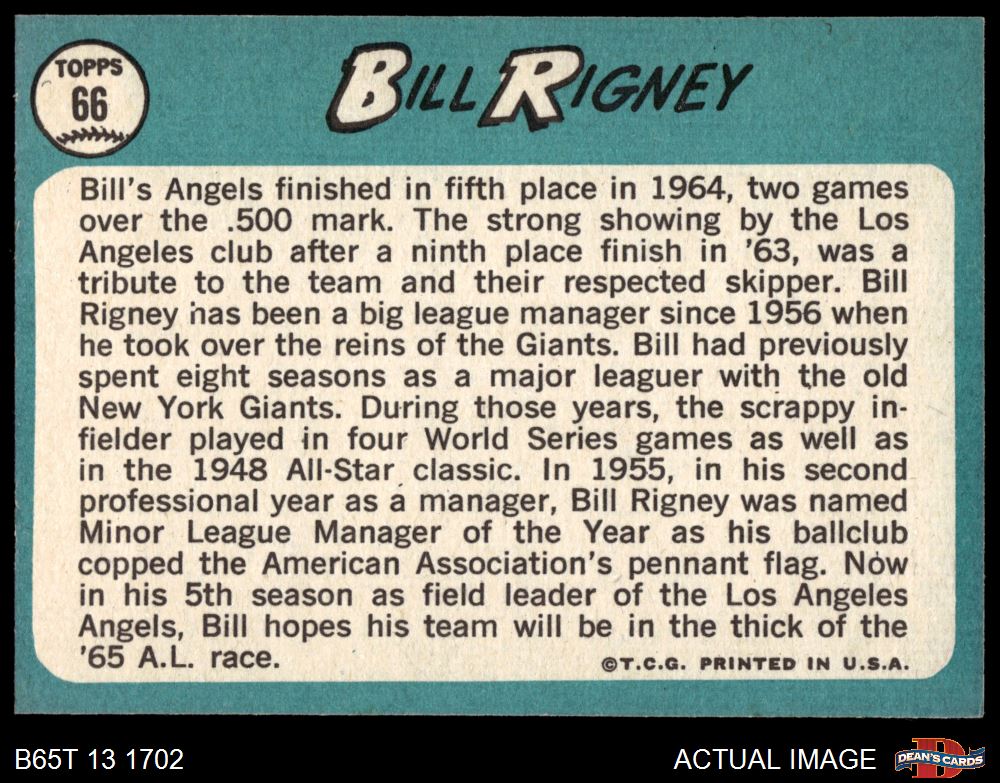 TOPPS
66

BILL RIGNEY

Bill's Angels finished in fifth place in 1964, two games over the .500 mark. The strong showing by the Los Angeles club after a ninth place finish in '63, was a tribute to the team and their respected skipper. Bill Rigney has been a big league manager since 1956 when he took over the reins of the Giants. Bill had previously spent eight seasons as a major leaguer with the old New York Giants. During those years, the scrappy infielder played in four World Series games as well as in the 1948 All-Star classic. In 1955, in his second professional year as a manager, Bill Rigney was named Minor League Manager of the Year as his ballclub copped the American Association's pennant flag. Now in his 5th season as field leader of the Los Angeles Angels, Bill hopes his team will be in the thick of the '65 A.L. race.

©T.C.G. PRINTED IN U.S.A.

B65T 13 1702

ACTUAL IMAGE

DEAN'S CARDS